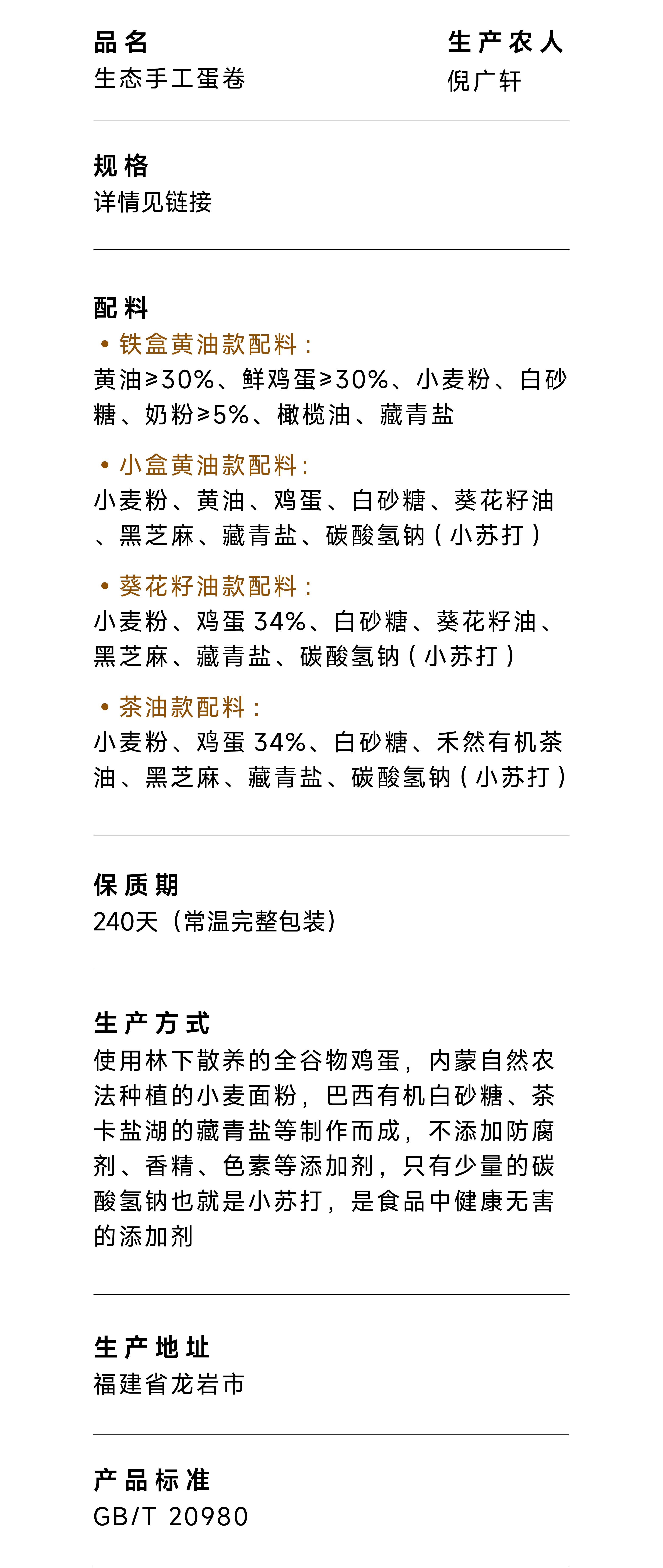 品名
生态手工蛋卷

生产农人
倪广轩

规格
详情见链接

配料
• 铁盒黄油款配料：
黄油≥30%、鲜鸡蛋≥30%、小麦粉、白砂糖、奶粉≥5%、橄榄油、藏青盐

• 小盒黄油款配料：
小麦粉、黄油、鸡蛋、白砂糖、葵花籽油、黑芝麻、藏青盐、碳酸氢钠（小苏打）

• 葵花籽油款配料：
小麦粉、鸡蛋 34%、白砂糖、葵花籽油、黑芝麻、藏青盐、碳酸氢钠（小苏打）

• 茶油款配料：
小麦粉、鸡蛋 34%、白砂糖、禾然有机茶油、黑芝麻、藏青盐、碳酸氢钠（小苏打）

保质期
240天（常温完整包装）

生产方式
使用林下散养的全谷物鸡蛋，内蒙自然农法种植的小麦面粉，巴西有机白砂糖、茶卡盐湖的藏青盐等制作而成，不添加防腐剂、香精、色素等添加剂，只有少量的碳酸氢钠也就是小苏打，是食品中健康无害的添加剂

生产地址
福建省龙岩市

产品标准
GB/T 20980